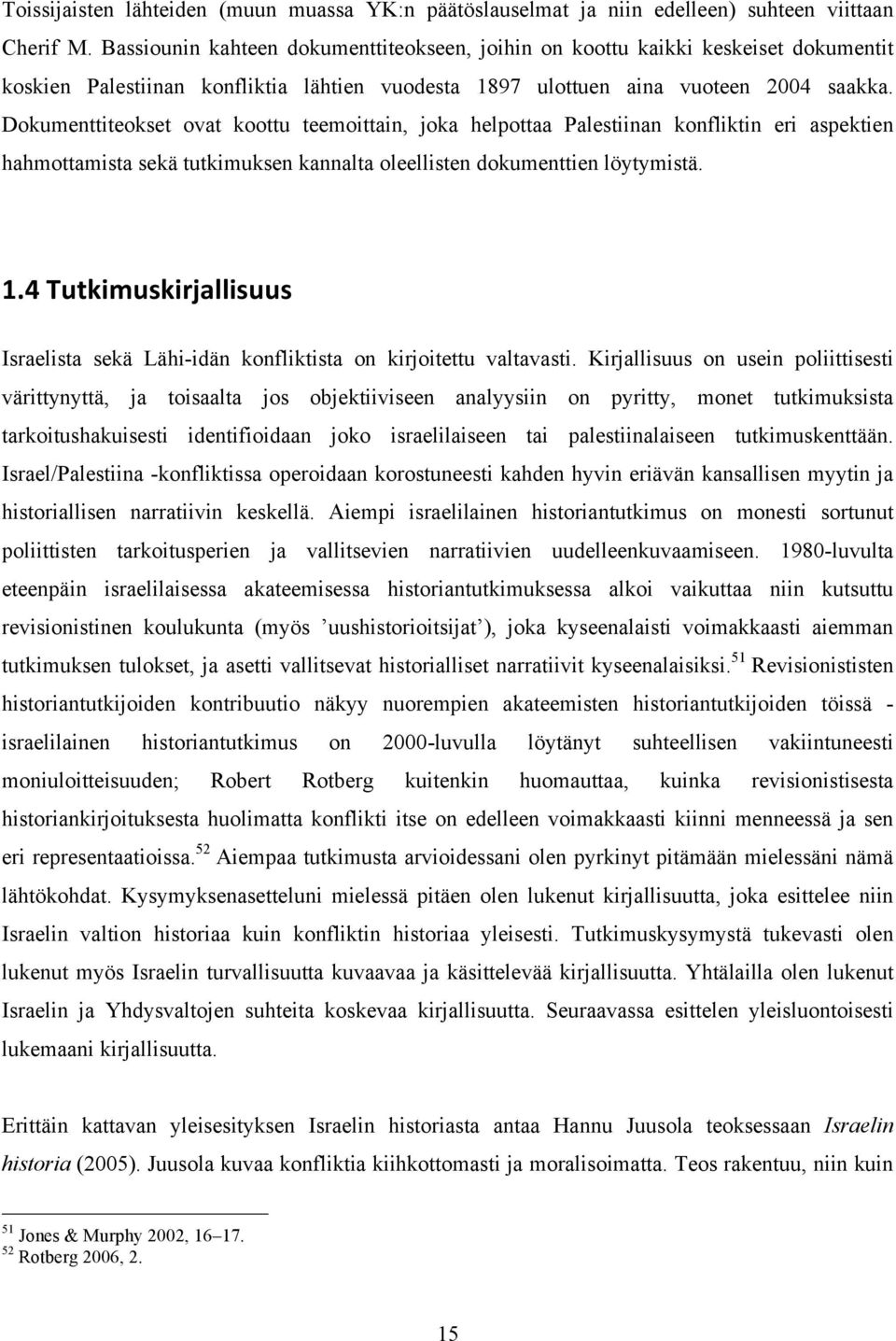 Toissijaisten lähteiden (muun muassa YK:n päätöslauselmat ja niin edelleen) suhteen viittaan Cherif M. Bassiounin kahteen dokumenttiteokseen, joihin on koottu kaikki keskeiset dokumentit koskien Palestiinan konfliktia lähtien vuodesta 1897 ulottuen aina vuoteen 2004 saakka. Dokumenttiteokset ovat koottu teemoittain, joka helpottaa Palestiinan konfliktin eri aspektien hahmottamista sekä tutkimuksen kannalta oleellisten dokumenttien löytymistä.

1.4 Tutkimuskirjallisuus

Israelista sekä Lähi-idän konfliktista on kirjoitettu valtavasti. Kirjallisuus on usein poliittisesti värittynyttä, ja toisaalta jos objektiiviseen analyysiin on pyritty, monet tutkimuksista tarkoitushakuisesti identifioidaan joko israelilaiseen tai palestiinalaiseen tutkimuskenttään. Israel/Palestiina -konfliktissa operoidaan korostuneesti kahden hyvin eriävän kansallisen myytin ja historiallisen narratiivin keskellä. Aiempi israelilainen historiantutkimus on monesti sortunut poliittisten tarkoitusperien ja vallitsevien narratiivien uudelleenkuvaamiseen. 1980-luvulta eteenpäin israelilaisessa akateemisessa historiantutkimuksessa alkoi vaikuttaa niin kutsuttu revisionistinen koulukunta (myös ’uushistorioitsijat’), joka kyseenalaisti voimakkaasti aiemman tutkimuksen tulokset, ja asetti vallitsevat historialliset narratiivit kyseenalaisiksi.$^{51}$ Revisionististen historiantutkijoiden kontribuutio näkyy nuorempien akateemisten historiantutkijoiden töissä - israelilainen historiantutkimus on 2000-luvulla löytänyt suhteellisen vakiintuneesti moniuloitteisuuden; Robert Rotberg kuitenkin huomauttaa, kuinka revisionistisesta historiankirjoituksesta huolimatta konflikti itse on edelleen voimakkaasti kiinni menneessä ja sen eri representaatioissa.$^{52}$ Aiempaa tutkimusta arvioidessani olen pyrkinyt pitämään mielessäni nämä lähtökohdat. Kysymyksenasetteluni mielessä pitäen olen lukenut kirjallisuutta, joka esittelee niin Israelin valtion historiaa kuin konfliktin historiaa yleisesti. Tutkimuskysymystä tukevasti olen lukenut myös Israelin turvallisuutta kuvaavaa ja käsittelevää kirjallisuutta. Yhtälailla olen lukenut Israelin ja Yhdysvaltojen suhteita koskevaa kirjallisuutta. Seuraavassa esittelen yleisluontoisesti lukemaani kirjallisuutta.

Erittäin kattavan yleisesityksen Israelin historiasta antaa Hannu Juusola teoksessaan Israelin historia (2005). Juusola kuvaa konfliktia kiihkottomasti ja moralisoimatta. Teos rakentuu, niin kuin

$^{51}$ Jones & Murphy 2002, 16–17.
$^{52}$ Rotberg 2006, 2.

15